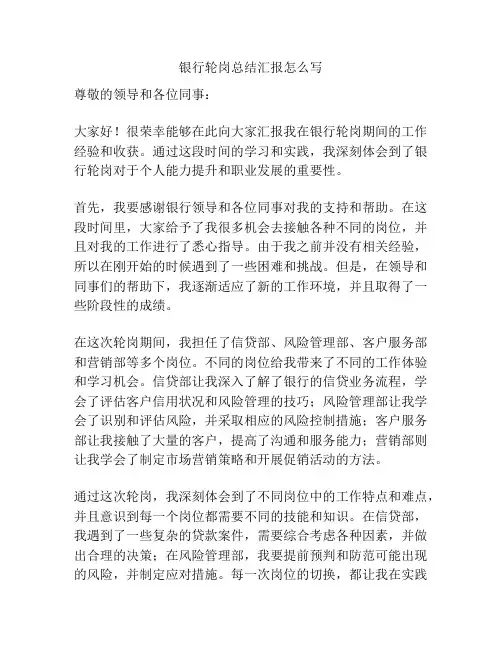 银行轮岗总结汇报怎么写

尊敬的领导和各位同事：

大家好！很荣幸能够在此向大家汇报我在银行轮岗期间的工作经验和收获。通过这段时间的学习和实践，我深刻体会到了银行轮岗对于个人能力提升和职业发展的重要性。

首先，我要感谢银行领导和各位同事对我的支持和帮助。在这段时间里，大家给予了我很多机会去接触各种不同的岗位，并且对我的工作进行了悉心指导。由于我之前并没有相关经验，所以在刚开始的时候遇到了一些困难和挑战。但是，在领导和同事们的帮助下，我逐渐适应了新的工作环境，并且取得了一些阶段性的成绩。

在这次轮岗期间，我担任了信贷部、风险管理部、客户服务部和营销部等多个岗位。不同的岗位给我带来了不同的工作体验和学习机会。信贷部让我深入了解了银行的信贷业务流程，学会了评估客户信用状况和风险管理的技巧；风险管理部让我学会了识别和评估风险，并采取相应的风险控制措施；客户服务部让我接触了大量的客户，提高了沟通和服务能力；营销部则让我学会了制定市场营销策略和开展促销活动的方法。

通过这次轮岗，我深刻体会到了不同岗位中的工作特点和难点，并且意识到每一个岗位都需要不同的技能和知识。在信贷部，我遇到了一些复杂的贷款案件，需要综合考虑各种因素，并做出合理的决策；在风险管理部，我要提前预判和防范可能出现的风险，并制定应对措施。每一次岗位的切换，都让我在实践